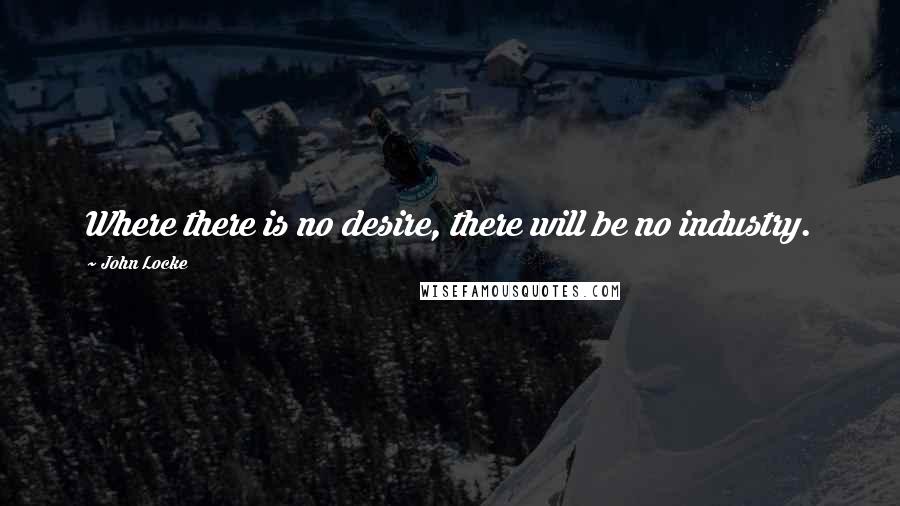 Where there is no desire, there will be no industry.

~ John Locke

WISEFAMOUSQUOTES.COM